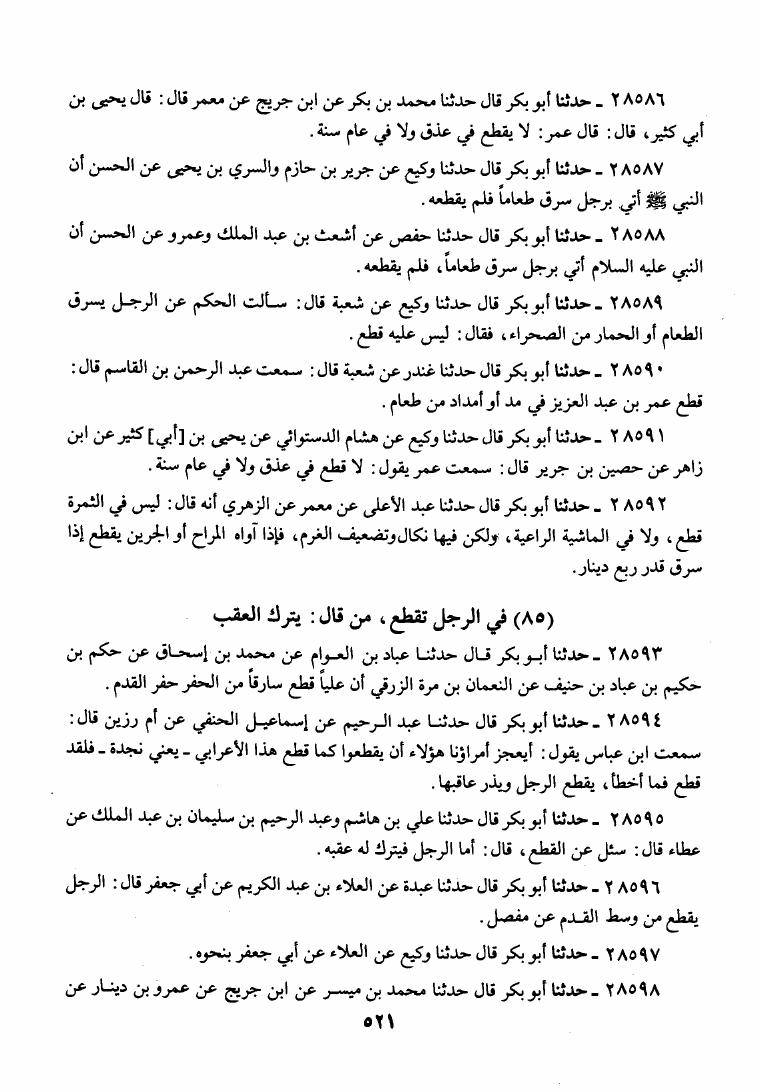 ٢٨٥٨٦ ـ حدثنا أبو بكر قال حدثنا محمد بن بكر عن ابن جريج عن معمر قال: قال يحيى بن أبي كثير، قال: قال عمر: لا يقطع في عذق ولا في عام سنة.

٢٨٥٨٧ ـ حدثنا أبو بكر قال حدثنا وكيع عن جرير بن حازم والسري بن يحيى عن الحسن أن النبي ﷺ أتي برجل سرق طعاماً فلم يقطعه.

٢٨٥٨٨ ـ حدثنا أبو بكر قال حدثنا حفص عن أشعث بن عبد الملك وعمرو عن الحسن أن النبي عليه السلام أتي برجل سرق طعاماً، فلم يقطعه.

٢٨٥٨٩ ـ حدثنا أبو بكر قال حدثنا وكيع عن شعبة قال: سألت الحكم عن الرجل يسرق الطعام أو الحمار من الصحراء، فقال: ليس عليه قطع.

٢٨٥٩٠ ـ حدثنا أبو بكر قال حدثنا غندر عن شعبة قال: سمعت عبد الرحمن بن القاسم قال: قطع عمر بن عبد العزيز في مد أو أمداد من طعام.

٢٨٥٩١ ـ حدثنا أبو بكر قال حدثنا وكيع عن هشام الدستوائي عن يحيى بن [أبي] كثير عن ابن زاهر عن حصين بن جرير قال: سمعت عمر يقول: لا قطع في عذق ولا في عام سنة.

٢٨٥٩٢ ـ حدثنا أبو بكر قال حدثنا عبد الأعلى عن معمر عن الزهري أنه قال: ليس في الثمرة قطع، ولا في الماشية الراعية، ولكن فيها نكال وتضعيف الغرم، فإذا آواه المراح أو الجرين يقطع إذا سرق قدر ربع دينار.

(٨٥) في الرجل تقطع، من قال: يترك العقب

٢٨٥٩٣ ـ حدثنا أبو بكر قال حدثنا عباد بن العوام عن محمد بن إسحاق عن حكم بن حكيم بن عباد بن حنيف عن النعمان بن مرة الزرقي أن علياً قطع سارقاً من الحفر حفر القدم.

٢٨٥٩٤ ـ حدثنا أبو بكر قال حدثنا عبد الرحيم عن إسماعيل الحنفي عن أم رزين قال: سمعت ابن عباس يقول: أيعجز أمراؤنا هؤلاء أن يقطعوا كما قطع هذا الأعرابي ـ يعني نجدة ـ فلقد قطع فما أخطأ، يقطع الرجل ويذر عاقبها.

٢٨٥٩٥ ـ حدثنا أبو بكر قال حدثنا علي بن هاشم وعبد الرحيم بن سليمان بن عبد الملك عن عطاء قال: سئل عن القطع، قال: أما الرجل فيترك له عقبه.

٢٨٥٩٦ ـ حدثنا أبو بكر قال حدثنا عبدة عن العلاء بن عبد الكريم عن أبي جعفر قال: الرجل يقطع من وسط القدم عن مفصل.

٢٨٥٩٧ ـ حدثنا أبو بكر قال حدثنا وكيع عن العلاء عن أبي جعفر بنحوه.

٢٨٥٩٨ ـ حدثنا أبو بكر قال حدثنا محمد بن ميسر عن ابن جريج عن عمرو بن دينار عن

٥٢١